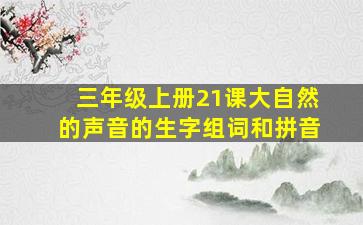 三年级上册21课大自然的声音的生字组词和拼音